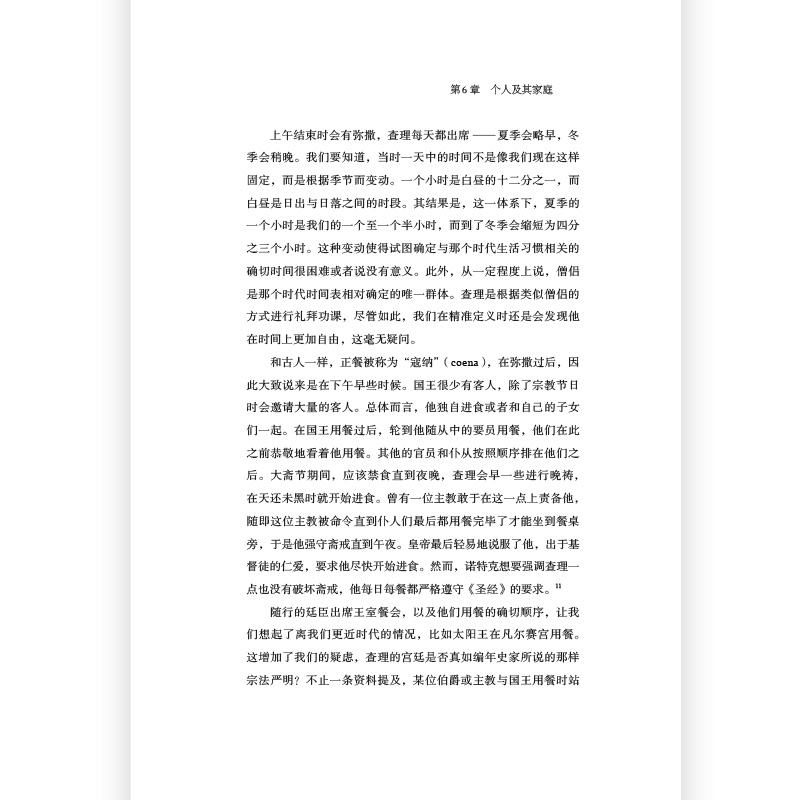 第6章　个人及其家庭

上午结束时会有弥撒，查理每天都出席——夏季会略早，冬季会稍晚。我们要知道，当时一天中的时间不是像我们现在这样固定，而是根据季节而变动。一个小时是白昼的十二分之一，而白昼是日出与日落之间的时段。其结果是，这一体系下，夏季的一个小时是我们的一个至一个半小时，而到了冬季会缩短为四分之三个小时。这种变动使得试图确定与那个时代生活习惯相关的确切时间很困难或者说没有意义。此外，从一定程度上说，僧侣是那个时代时间表相对确定的唯一群体。查理是根据类似僧侣的方式进行礼拜功课，尽管如此，我们在精准定义时还是会发现他在时间上更加自由，这毫无疑问。

和古人一样，正餐被称为“寇纳”（coena），在弥撒过后，因此大致说来是在下午早些时候。国王很少有客人，除了宗教节日时会邀请大量的客人。总体而言，他独自进食或者和自己的子女们一起。在国王用餐过后，轮到他随从中的要员用餐，他们在此之前恭敬地看着他用餐。其他的官员和仆从按照顺序排在他们之后。大斋节期间，应该禁食直到夜晚，查理会早一些进行晚祷，在天还未黑时就开始进食。曾有一位主教敢于在这一点上责备他，随即这位主教被命令直到仆人们最后都用餐完毕了才能坐到餐桌旁，于是他强守斋戒直到午夜。皇帝最后轻易地说服了他，出于基督徒的仁爱，要求他尽快开始进食。然而，诺特克想要强调查理一点也没有破坏斋戒，他每日每餐都严格遵守《圣经》的要求。$^{11}$

随行的廷臣出席王室餐会，以及他们用餐的确切顺序，让我们想起了离我们更近时代的情况，比如太阳王在凡尔赛宫用餐。这增加了我们的疑虑，查理的宫廷是否真如编年史家所说的那样宗法严明？不止一条资料提及，某位伯爵或主教与国王用餐时站